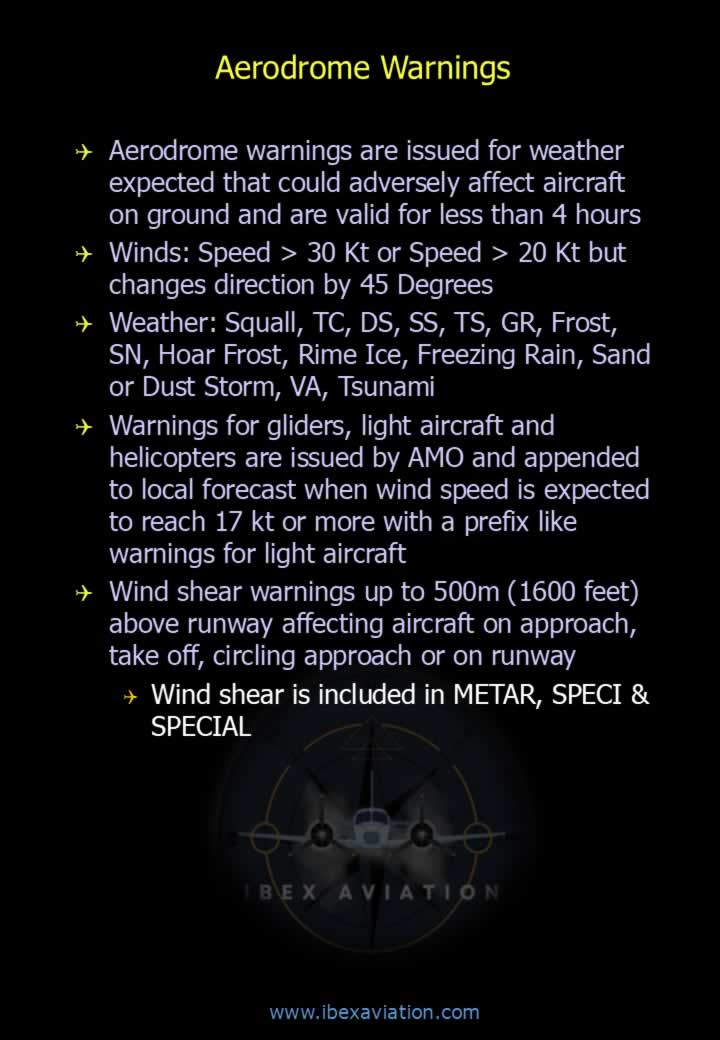 Aerodrome Warnings

✈ Aerodrome warnings are issued for weather expected that could adversely affect aircraft on ground and are valid for less than 4 hours
✈ Winds: Speed > 30 Kt or Speed > 20 Kt but changes direction by 45 Degrees
✈ Weather: Squall, TC, DS, SS, TS, GR, Frost, SN, Hoar Frost, Rime Ice, Freezing Rain, Sand or Dust Storm, VA, Tsunami
✈ Warnings for gliders, light aircraft and helicopters are issued by AMO and appended to local forecast when wind speed is expected to reach 17 kt or more with a prefix like warnings for light aircraft
✈ Wind shear warnings up to 500m (1600 feet) above runway affecting aircraft on approach, take off, circling approach or on runway
✈ Wind shear is included in METAR, SPECI & SPECIAL

www.ibexaviation.com

IBEX AVIATION